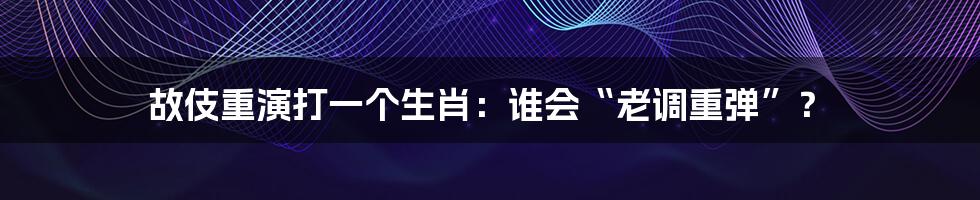 故伎重演打一个生肖：谁会“老调重弹”？